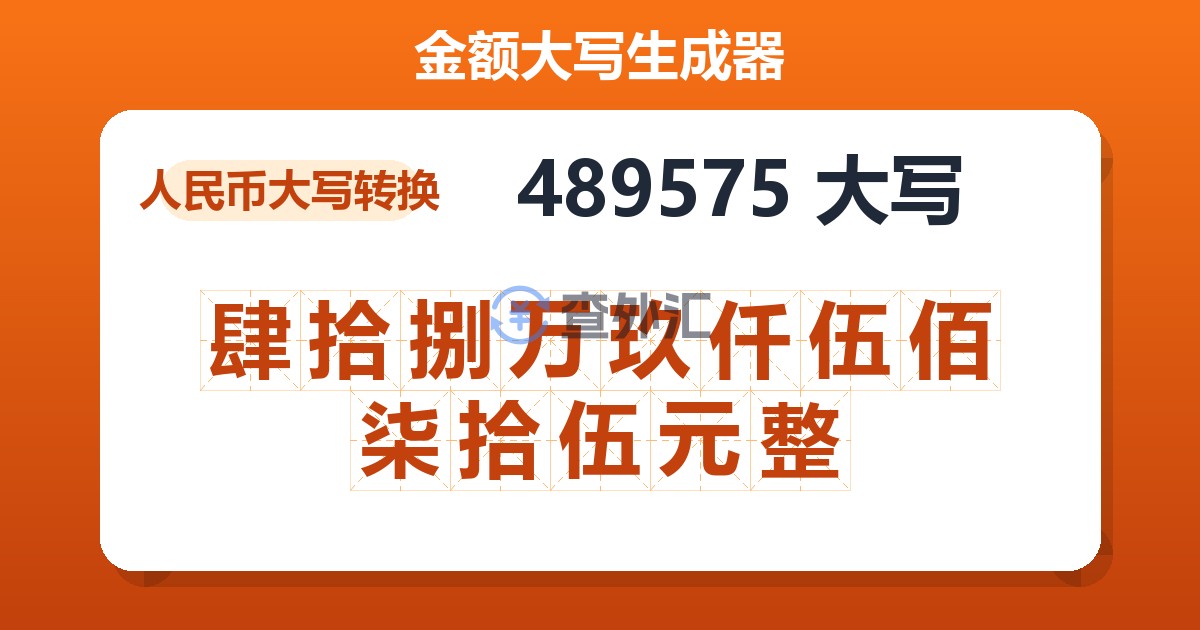 金额大写生成器

人民币大写转换

489575 大写

查外汇

肆拾捌万玖仟伍佰柒拾伍元整